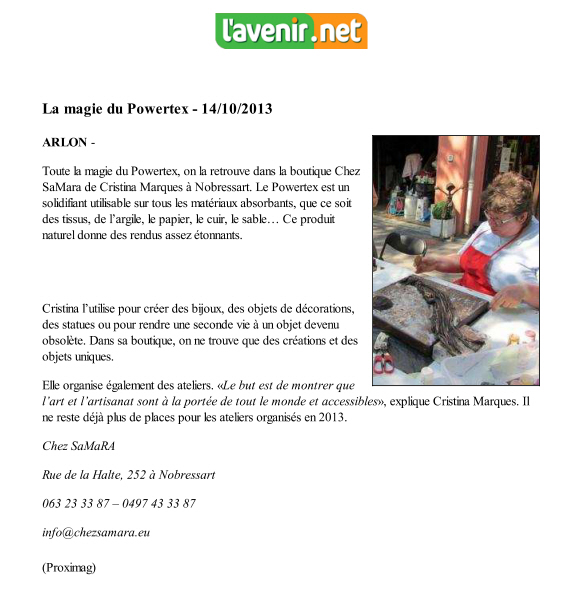 l'avenir.net

La magie du Powertex - 14/10/2013

ARLON -

Toute la magie du Powertex, on la retrouve dans la boutique Chez SaMara de Cristina Marques à Nobressart. Le Powertex est un solidifiant utilisable sur tous les matériaux absorbants, que ce soit des tissus, de l'argile, le papier, le cuir, le sable… Ce produit naturel donne des rendus assez étonnants.

Cristina l'utilise pour créer des bijoux, des objets de décorations, des statues ou pour rendre une seconde vie à un objet devenu obsolète. Dans sa boutique, on ne trouve que des créations et des objets uniques.

Elle organise également des ateliers. «Le but est de montrer que l'art et l'artisanat sont à la portée de tout le monde et accessibles», explique Cristina Marques. Il ne reste déjà plus de places pour les ateliers organisés en 2013.

Chez SaMaRA

Rue de la Halte, 252 à Nobressart

063 23 33 87 – 0497 43 33 87

info@chezsamara.eu

(Proximag)